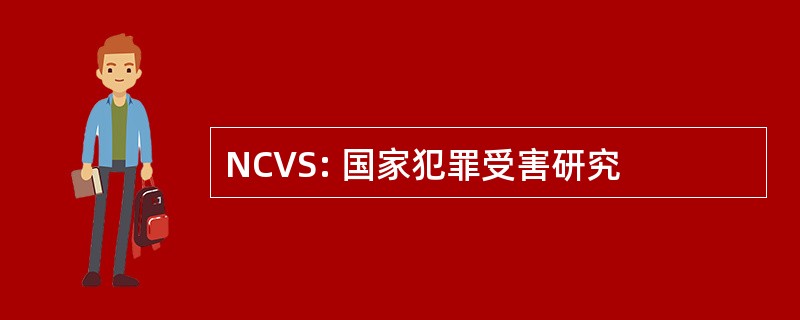 NCVS: 国家犯罪受害研究